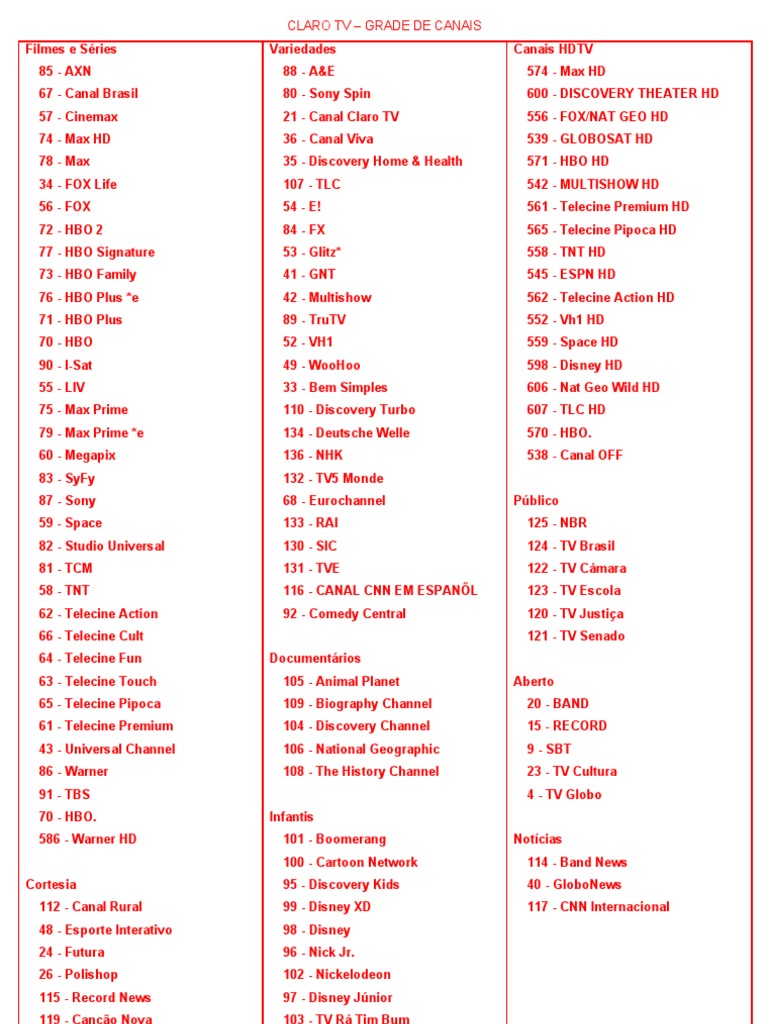 CLARO TV – GRADE DE CANAIS

Filmes e Séries
85 - AXN
67 - Canal Brasil
57 - Cinemax
74 - Max HD
78 - Max
34 - FOX Life
56 - FOX
72 - HBO 2
77 - HBO Signature
73 - HBO Family
76 - HBO Plus *e
71 - HBO Plus
70 - HBO
90 - I-Sat
55 - LIV
75 - Max Prime
79 - Max Prime *e
60 - Megapix
83 - SyFy
87 - Sony
59 - Space
82 - Studio Universal
81 - TCM
58 - TNT
62 - Telecine Action
66 - Telecine Cult
64 - Telecine Fun
63 - Telecine Touch
65 - Telecine Pipoca
61 - Telecine Premium
43 - Universal Channel
86 - Warner
91 - TBS
70 - HBO.
586 - Warner HD

Cortesia
112 - Canal Rural
48 - Esporte Interativo
24 - Futura
26 - Polishop
115 - Record News
119 - Canção Nova

Variedades
88 - A&E
80 - Sony Spin
21 - Canal Claro TV
36 - Canal Viva
35 - Discovery Home & Health
107 - TLC
54 - E!
84 - FX
53 - Glitz*
41 - GNT
42 - Multishow
89 - TruTV
52 - VH1
49 - WooHoo
33 - Bem Simples
110 - Discovery Turbo
134 - Deutsche Welle
136 - NHK
132 - TV5 Monde
68 - Eurochannel
133 - RAI
130 - SIC
131 - TVE
116 - CANAL CNN EM ESPANÕL
92 - Comedy Central

Documentários
105 - Animal Planet
109 - Biography Channel
104 - Discovery Channel
106 - National Geographic
108 - The History Channel

Infantis
101 - Boomerang
100 - Cartoon Network
95 - Discovery Kids
99 - Disney XD
98 - Disney
96 - Nick Jr.
102 - Nickelodeon
97 - Disney Júnior
103 - TV Rá Tim Bum

Canais HDTV
574 - Max HD
600 - DISCOVERY THEATER HD
556 - FOX/NAT GEO HD
539 - GLOBOSAT HD
571 - HBO HD
542 - MULTISHOW HD
561 - Telecine Premium HD
565 - Telecine Pipoca HD
558 - TNT HD
545 - ESPN HD
562 - Telecine Action HD
552 - Vh1 HD
559 - Space HD
598 - Disney HD
606 - Nat Geo Wild HD
607 - TLC HD
570 - HBO.
538 - Canal OFF

Público
125 - NBR
124 - TV Brasil
122 - TV Câmara
123 - TV Escola
120 - TV Justiça
121 - TV Senado

Aberto
20 - BAND
15 - RECORD
9 - SBT
23 - TV Cultura
4 - TV Globo

Notícias
114 - Band News
40 - GloboNews
117 - CNN Internacional